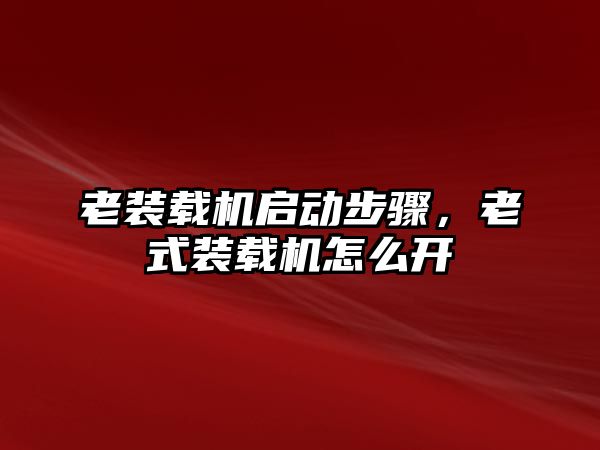 老装载机启动步骤，老式装载机怎么开